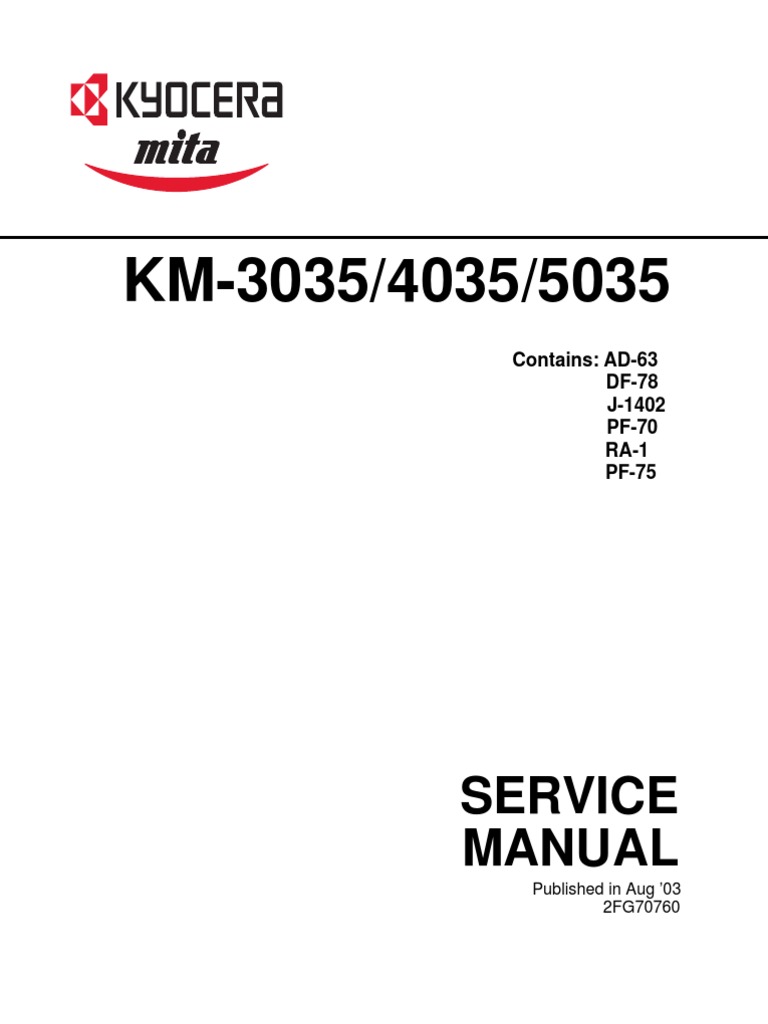 KYOCERA
mita

KM-3035/4035/5035

Contains: AD-63
DF-78
J-1402
PF-70
RA-1
PF-75

SERVICE
MANUAL

Published in Aug '03
2FG70760